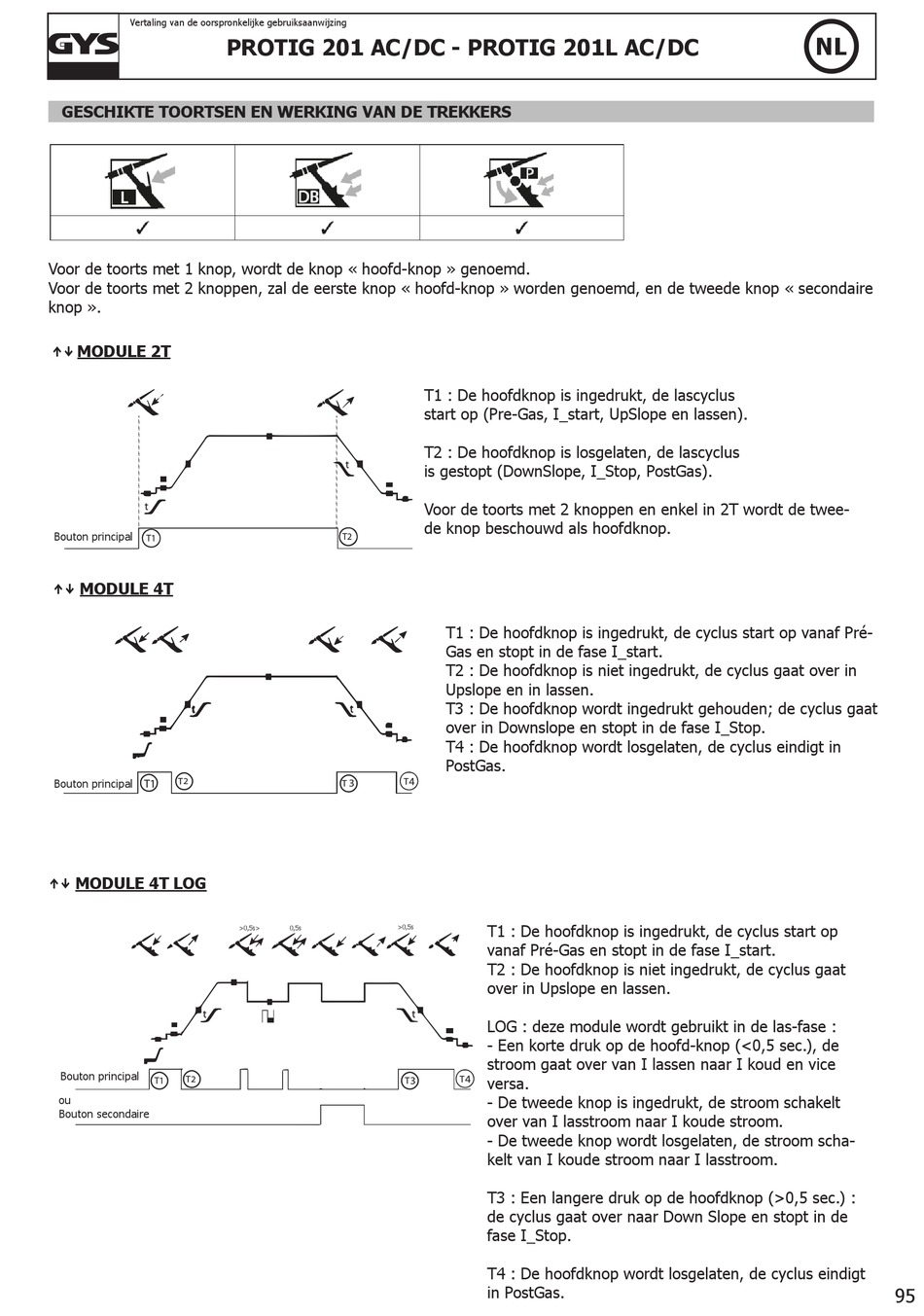 GYS

Vertaling van de oorspronkelijke gebruiksaanwijzing

PROTIG 201 AC/DC - PROTIG 201L AC/DC

NL

GESCHIKTE TOORTSEN EN WERKING VAN DE TREKKERS

| L | DB | P |
|---|---|---|
| ✓ | ✓ | ✓ |

Voor de toorts met 1 knop, wordt de knop « hoofd-knop » genoemd.
Voor de toorts met 2 knoppen, zal de eerste knop « hoofd-knop » worden genoemd, en de tweede knop « secondaire knop ».

MODULE 2T

t

t

Bouton principal

T1

T2

T1 : De hoofdknop is ingedrukt, de lascyclus start op (Pre-Gas, I_start, UpSlope en lassen).

T2 : De hoofdknop is losgelaten, de lascyclus is gestopt (DownSlope, I_Stop, PostGas).

Voor de toorts met 2 knoppen en enkel in 2T wordt de tweede knop beschouwd als hoofdknop.

MODULE 4T

t

t

Bouton principal

T1

T2

T3

T4

T1 : De hoofdknop is ingedrukt, de cyclus start op vanaf Pré-Gas en stopt in de fase I_start.
T2 : De hoofdknop is niet ingedrukt, de cyclus gaat over in Upslope en in lassen.
T3 : De hoofdknop wordt ingedrukt gehouden; de cyclus gaat over in Downslope en stopt in de fase I_Stop.
T4 : De hoofdknop wordt losgelaten, de cyclus eindigt in PostGas.

MODULE 4T LOG

>0,5s>

0,5s

>0,5s

t

t

Bouton principal

T1

T2

T3

T4

ou
Bouton secondaire

T1 : De hoofdknop is ingedrukt, de cyclus start op vanaf Pré-Gas en stopt in de fase I_start.
T2 : De hoofdknop is niet ingedrukt, de cyclus gaat over in Upslope en lassen.

LOG : deze module wordt gebruikt in de las-fase :
- Een korte druk op de hoofd-knop (<0,5 sec.), de stroom gaat over van I lassen naar I koud en vice versa.
- De tweede knop is ingedrukt, de stroom schakelt over van I lasstroom naar I koude stroom.
- De tweede knop wordt losgelaten, de stroom schakelt van I koude stroom naar I lasstroom.

T3 : Een langere druk op de hoofdknop (>0,5 sec.) : de cyclus gaat over naar Down Slope en stopt in de fase I_Stop.

T4 : De hoofdknop wordt losgelaten, de cyclus eindigt in PostGas.

95